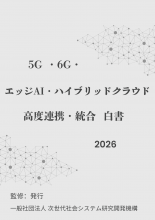 5G ・6G・

エッジAI・ハイブリッドクラウド

高度連携・統合 白書

2026

監修：発行

一般社団法人 次世代社会システム研究開発機構